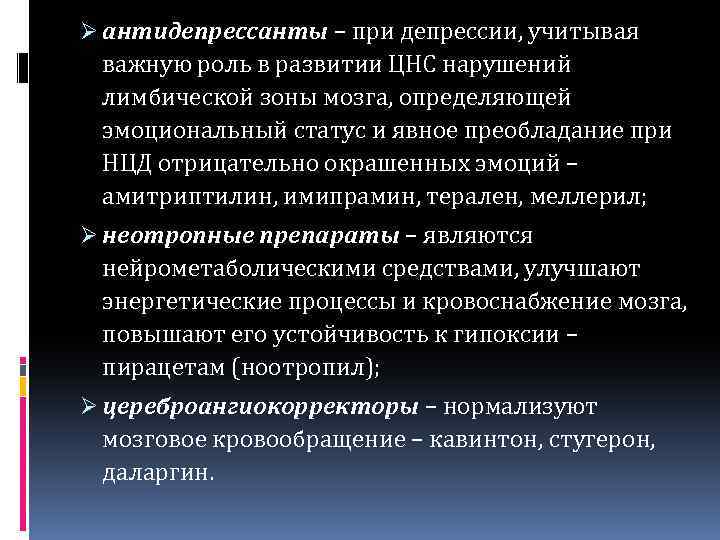 ➢ антидепрессанты – при депрессии, учитывая важную роль в развитии ЦНС нарушений лимбической зоны мозга, определяющей эмоциональный статус и явное преобладание при НЦД отрицательно окрашенных эмоций – амитриптилин, имипрамин, терален, меллерил;

➢ неотропные препараты – являются нейрометаболическими средствами, улучшают энергетические процессы и кровоснабжение мозга, повышают его устойчивость к гипоксии – пирацетам (ноотропил);

➢ цереброангиокорректоры – нормализуют мозговое кровообращение – кавинтон, стугерон, даларгин.